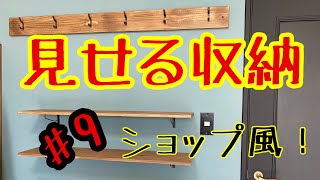 見せる収納

#9 ショップ風！